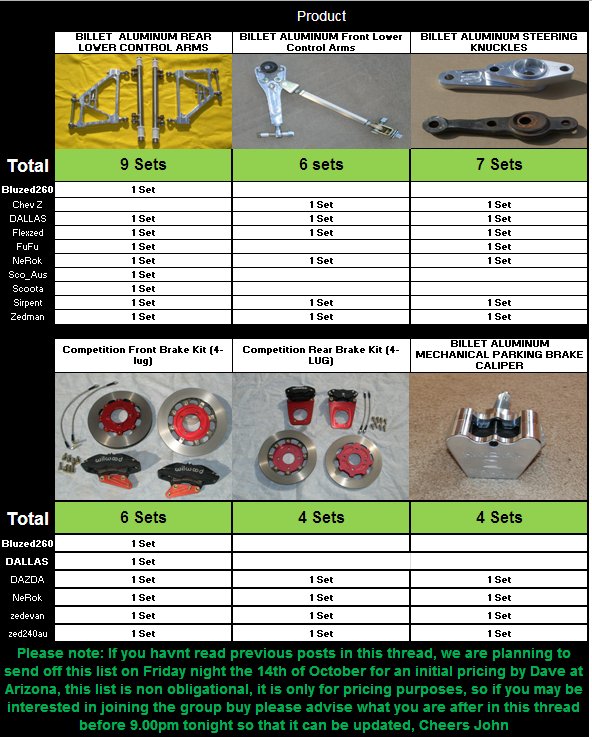 Product

| | BILLET ALUMINUM REAR LOWER CONTROL ARMS | BILLET ALUMINUM Front Lower Control Arms | BILLET ALUMINUM STEERING KNUCKLES |
|---|---|---|---|
| Total | 9 Sets | 6 sets | 7 Sets |
| Bluzed260 | 1 Set | | |
| Chev Z | | 1 Set | 1 Set |
| DALLAS | 1 Set | 1 Set | 1 Set |
| Flexzed | 1 Set | 1 Set | 1 Set |
| FuFu | 1 Set | | 1 Set |
| NeRok | 1 Set | 1 Set | 1 Set |
| Sco_Aus | 1 Set | | |
| Scoota | 1 Set | | |
| Sirpent | 1 Set | 1 Set | 1 Set |
| Zedman | 1 Set | 1 Set | 1 Set |

| | Competition Front Brake Kit (4-lug) | Competition Rear Brake Kit (4-LUG) | BILLET ALUMINUM MECHANICAL PARKING BRAKE CALIPER |
|---|---|---|---|
| Total | 6 Sets | 4 Sets | 4 Sets |
| Bluzed260 | 1 Set | | |
| DALLAS | 1 Set | | |
| DAZDA | 1 Set | 1 Set | 1 Set |
| NeRok | 1 Set | 1 Set | 1 Set |
| zedevan | 1 Set | 1 Set | 1 Set |
| zed240au | 1 Set | 1 Set | 1 Set |

Please note: If you havnt read previous posts in this thread, we are planning to send off this list on Friday night the 14th of October for an initial pricing by Dave at Arizona, this list is non obligational, it is only for pricing purposes, so if you may be interested in joining the group buy please advise what you are after in this thread before 9.00pm tonight so that it can be updated, Cheers John